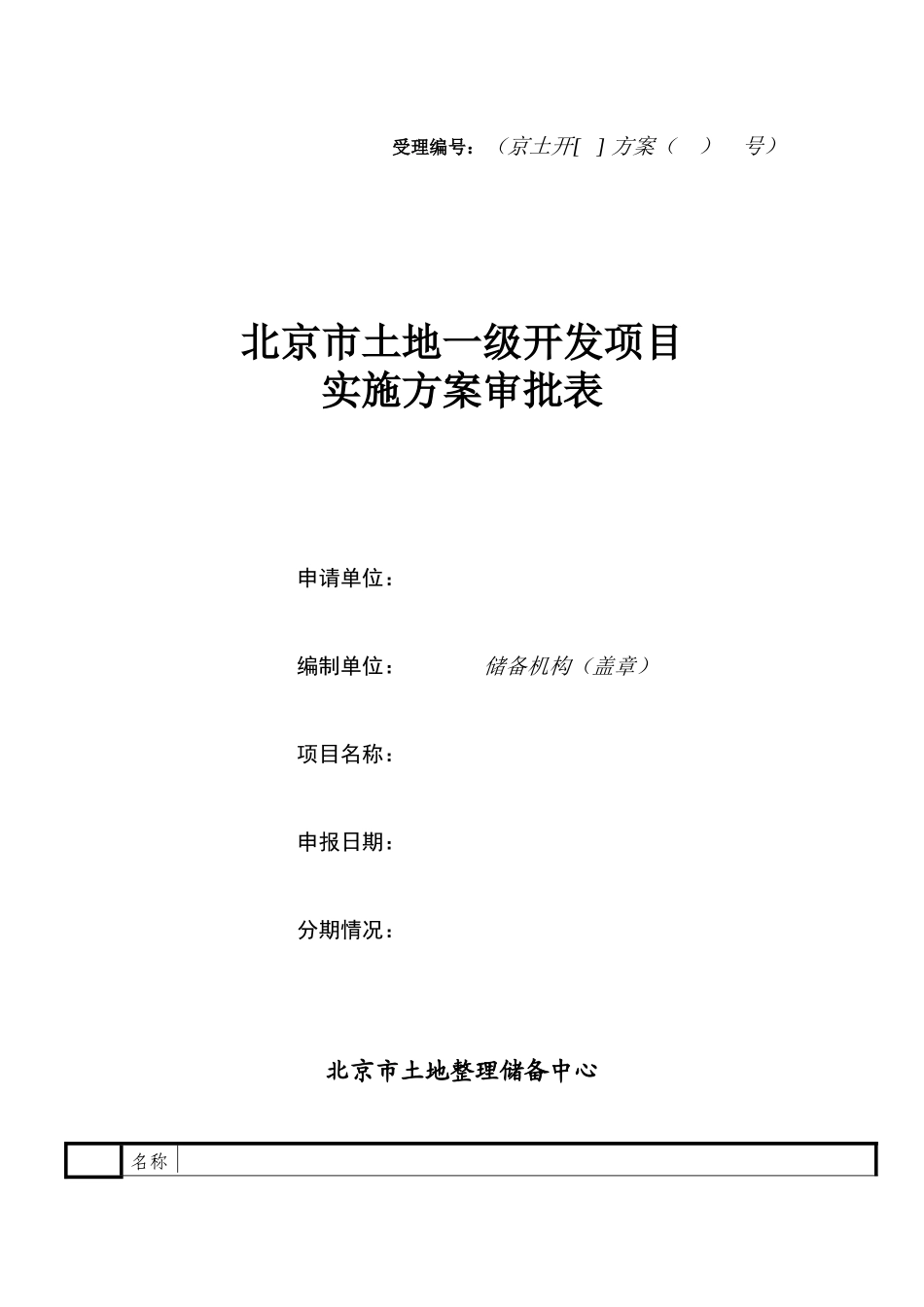 受理编号：（京土开[ ] 方案（ ） 号）

北京市土地一级开发项目
实施方案审批表

申请单位：

编制单位： 储备机构（盖章）

项目名称：

申报日期：

分期情况：

北京市土地整理储备中心

|  | 名称 |  |
|---|---|---|